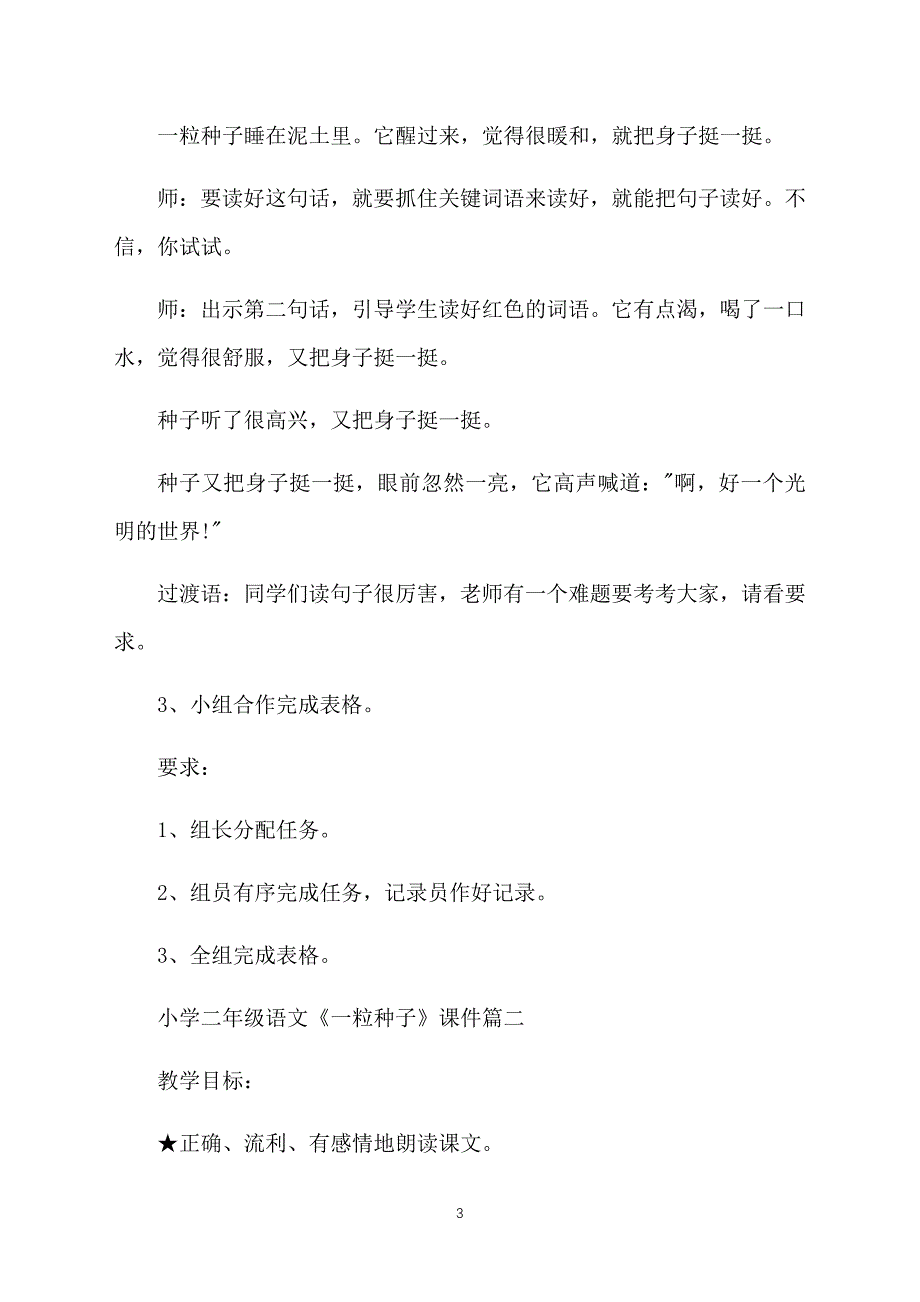 一粒种子睡在泥土里。它醒过来，觉得很暖和，就把身子挺一挺。

师：要读好这句话，就要抓住关键词语来读好，就能把句子读好。不信，你试试。

师：出示第二句话，引导学生读好红色的词语。它有点渴，喝了一口水，觉得很舒服，又把身子挺一挺。

种子听了很高兴，又把身子挺一挺。

种子又把身子挺一挺，眼前忽然一亮，它高声喊道："啊，好一个光明的世界!"

过渡语：同学们读句子很厉害，老师有一个难题要考考大家，请看要求。

3、小组合作完成表格。

要求：

1、组长分配任务。

2、组员有序完成任务，记录员作好记录。

3、全组完成表格。

小学二年级语文《一粒种子》课件篇二

教学目标：

★正确、流利、有感情地朗读课文。

3